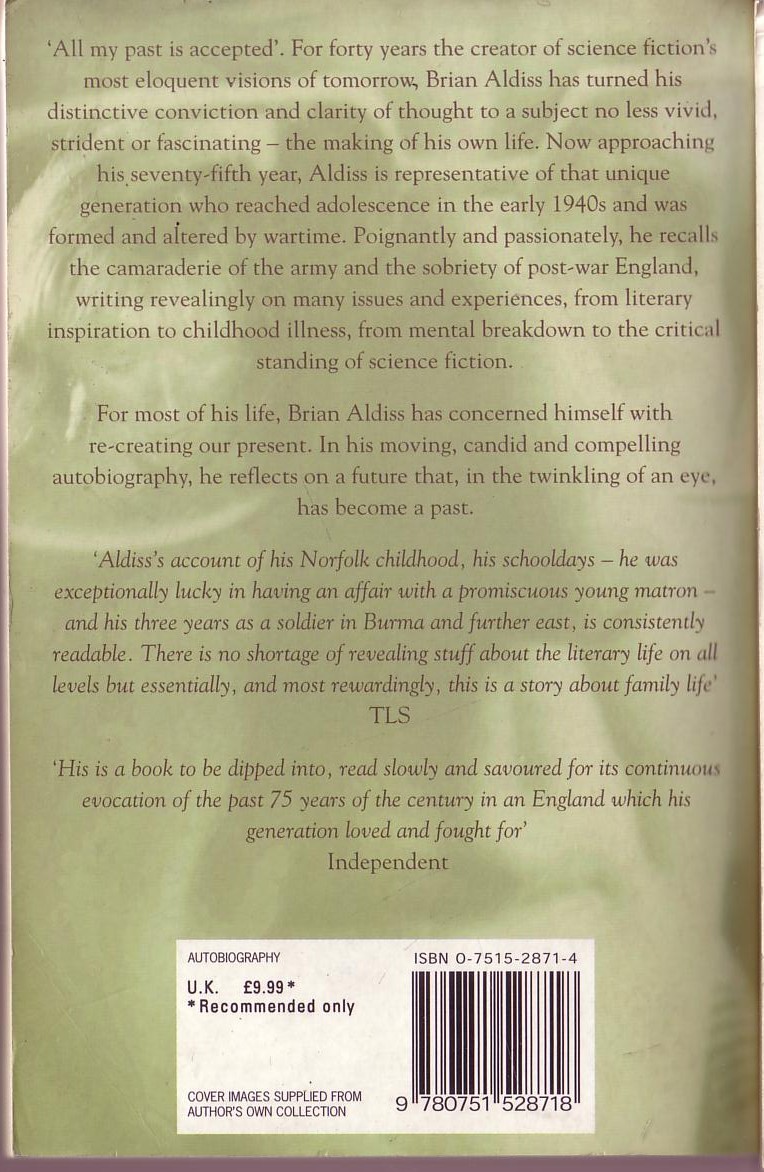 'All my past is accepted'. For forty years the creator of science fiction's most eloquent visions of tomorrow, Brian Aldiss has turned his distinctive conviction and clarity of thought to a subject no less vivid, strident or fascinating – the making of his own life. Now approaching his seventy-fifth year, Aldiss is representative of that unique generation who reached adolescence in the early 1940s and was formed and altered by wartime. Poignantly and passionately, he recalls the camaraderie of the army and the sobriety of post-war England, writing revealingly on many issues and experiences, from literary inspiration to childhood illness, from mental breakdown to the critical standing of science fiction.

For most of his life, Brian Aldiss has concerned himself with re-creating our present. In his moving, candid and compelling autobiography, he reflects on a future that, in the twinkling of an eye, has become a past.

'Aldiss's account of his Norfolk childhood, his schooldays – he was exceptionally lucky in having an affair with a promiscuous young matron – and his three years as a soldier in Burma and further east, is consistently readable. There is no shortage of revealing stuff about the literary life on all levels but essentially, and most rewardingly, this is a story about family life'
TLS

'His is a book to be dipped into, read slowly and savoured for its continuous evocation of the past 75 years of the century in an England which his generation loved and fought for'
Independent

AUTOBIOGRAPHY
U.K. £9.99*
*Recommended only

COVER IMAGES SUPPLIED FROM AUTHOR'S OWN COLLECTION

ISBN 0-7515-2871-4

9 780751 528718